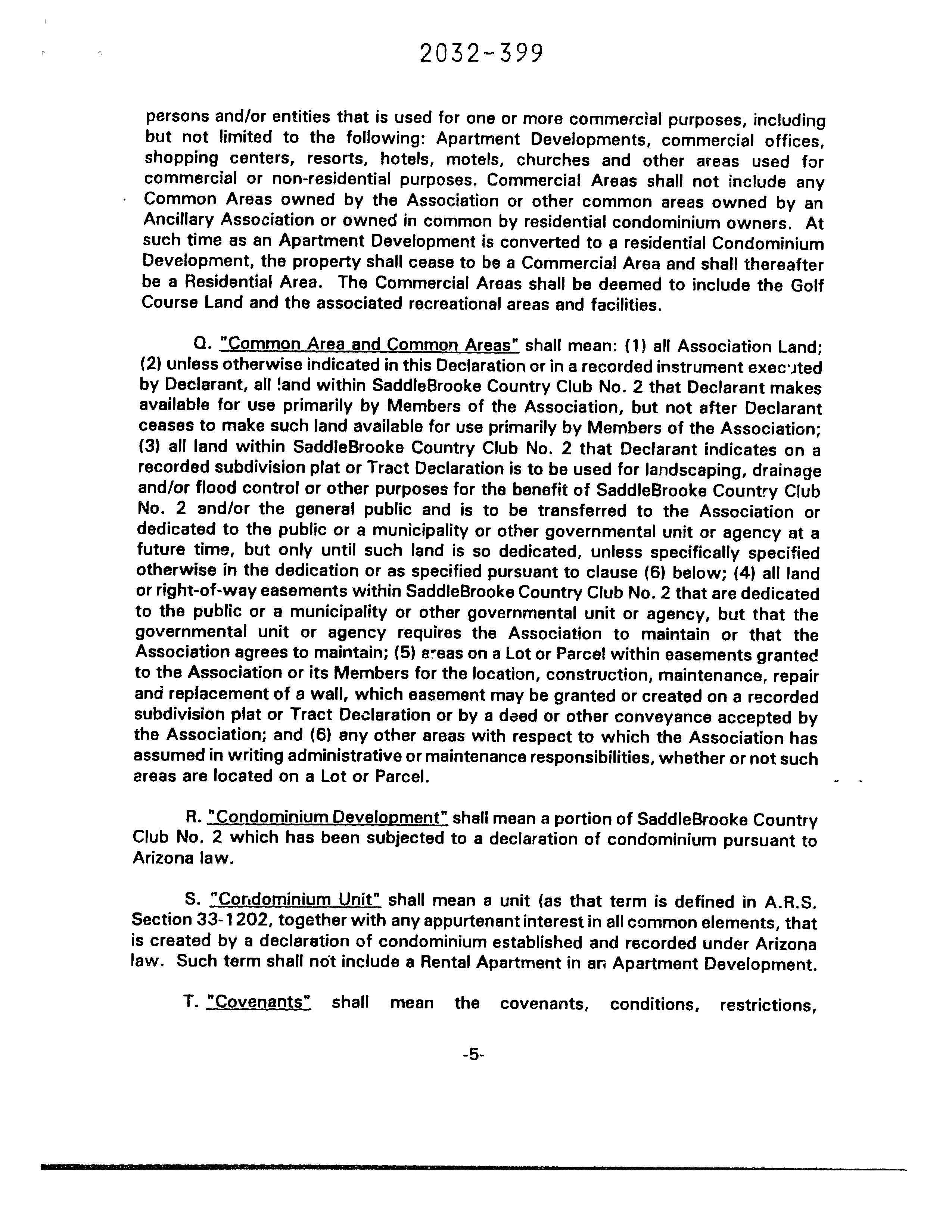 2032-399

persons and/or entities that is used for one or more commercial purposes, including but not limited to the following: Apartment Developments, commercial offices, shopping centers, resorts, hotels, motels, churches and other areas used for commercial or non-residential purposes. Commercial Areas shall not include any Common Areas owned by the Association or other common areas owned by an Ancillary Association or owned in common by residential condominium owners. At such time as an Apartment Development is converted to a residential Condominium Development, the property shall cease to be a Commercial Area and shall thereafter be a Residential Area. The Commercial Areas shall be deemed to include the Golf Course Land and the associated recreational areas and facilities.

Q. "Common Area and Common Areas" shall mean: (1) all Association Land; (2) unless otherwise indicated in this Declaration or in a recorded instrument executed by Declarant, all land within SaddleBrooke Country Club No. 2 that Declarant makes available for use primarily by Members of the Association, but not after Declarant ceases to make such land available for use primarily by Members of the Association; (3) all land within SaddleBrooke Country Club No. 2 that Declarant indicates on a recorded subdivision plat or Tract Declaration is to be used for landscaping, drainage and/or flood control or other purposes for the benefit of SaddleBrooke Country Club No. 2 and/or the general public and is to be transferred to the Association or dedicated to the public or a municipality or other governmental unit or agency at a future time, but only until such land is so dedicated, unless specifically specified otherwise in the dedication or as specified pursuant to clause (6) below; (4) all land or right-of-way easements within SaddleBrooke Country Club No. 2 that are dedicated to the public or a municipality or other governmental unit or agency, but that the governmental unit or agency requires the Association to maintain or that the Association agrees to maintain; (5) areas on a Lot or Parcel within easements granted to the Association or its Members for the location, construction, maintenance, repair and replacement of a wall, which easement may be granted or created on a recorded subdivision plat or Tract Declaration or by a deed or other conveyance accepted by the Association; and (6) any other areas with respect to which the Association has assumed in writing administrative or maintenance responsibilities, whether or not such areas are located on a Lot or Parcel.

R. "Condominium Development" shall mean a portion of SaddleBrooke Country Club No. 2 which has been subjected to a declaration of condominium pursuant to Arizona law.

S. "Condominium Unit" shall mean a unit (as that term is defined in A.R.S. Section 33-1202, together with any appurtenant interest in all common elements, that is created by a declaration of condominium established and recorded under Arizona law. Such term shall not include a Rental Apartment in an Apartment Development.

T. "Covenants" shall mean the covenants, conditions, restrictions,

-5-